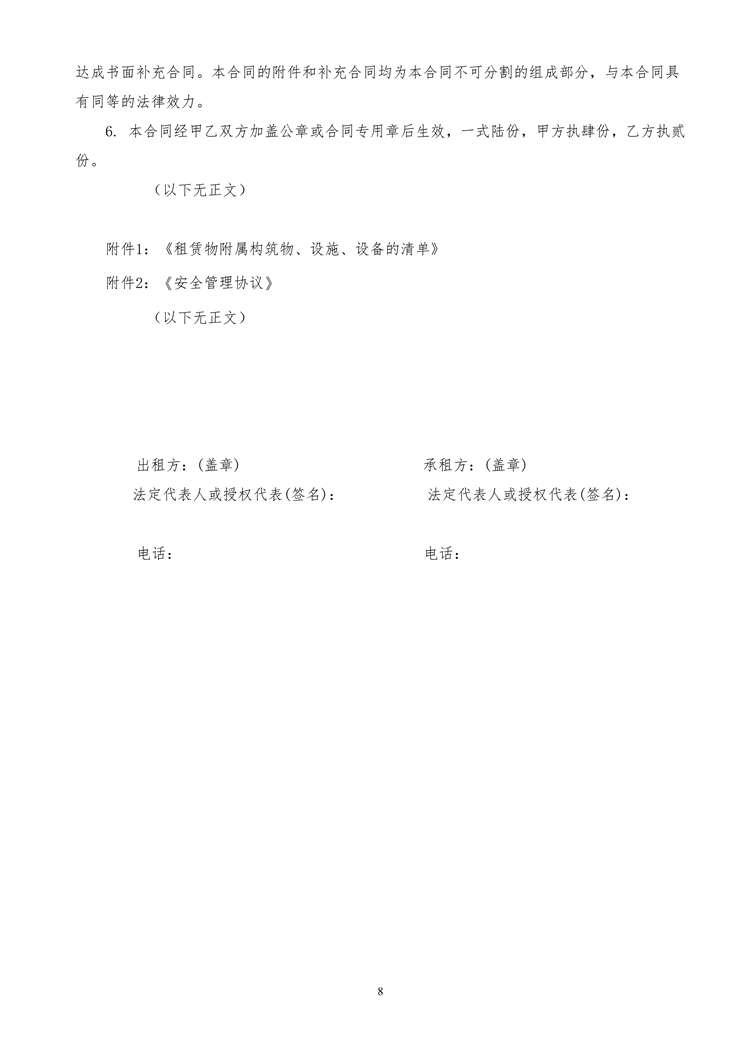 达成书面补充合同。本合同的附件和补充合同均为本合同不可分割的组成部分，与本合同具有同等的法律效力。

6. 本合同经甲乙双方加盖公章或合同专用章后生效，一式陆份，甲方执肆份，乙方执贰份。

（以下无正文）

附件1：《租赁物附属构筑物、设施、设备的清单》

附件2：《安全管理协议》

（以下无正文）

出租方：(盖章)

法定代表人或授权代表(签名)：

电话：

承租方：(盖章)

法定代表人或授权代表(签名)：

电话：

8